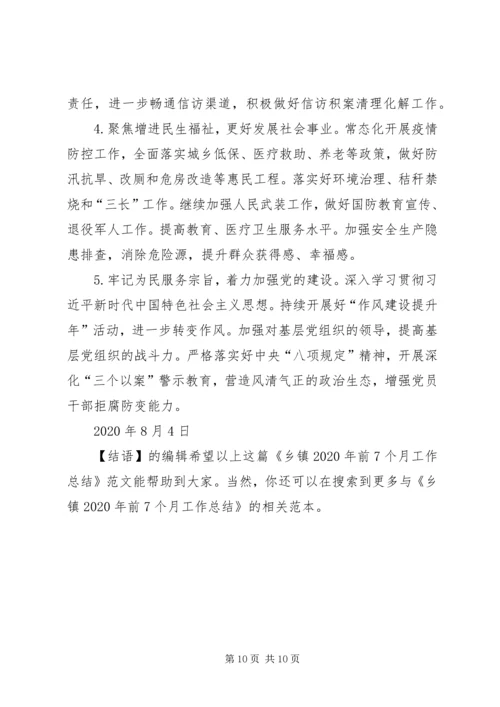 责任，进一步畅通信访渠道，积极做好信访积案清理化解工作。

4.聚焦增进民生福祉，更好发展社会事业。常态化开展疫情防控工作，全面落实城乡低保、医疗救助、养老等政策，做好防汛抗旱、改厕和危房改造等惠民工程。落实好环境治理、秸秆禁烧和“三长”工作。继续加强人民武装工作，做好国防教育宣传、退役军人工作。提高教育、医疗卫生服务水平。加强安全生产隐患排查，消除危险源，提升群众获得感、幸福感。

5.牢记为民服务宗旨，着力加强党的建设。深入学习贯彻习近平新时代中国特色社会主义思想。持续开展好“作风建设提升年”活动，进一步转变作风。加强对基层党组织的领导，提高基层党组织的战斗力。严格落实好中央“八项规定”精神，开展深化“三个以案”警示教育，营造风清气正的政治生态，增强党员干部拒腐防变能力。

2020 年 8 月 4 日

【结语】的编辑希望以上这篇《乡镇 2020 年前 7 个月工作总结》范文能帮助到大家。当然，你还可以在搜索到更多与《乡镇 2020 年前 7 个月工作总结》的相关范本。

第 10 页 共 10 页